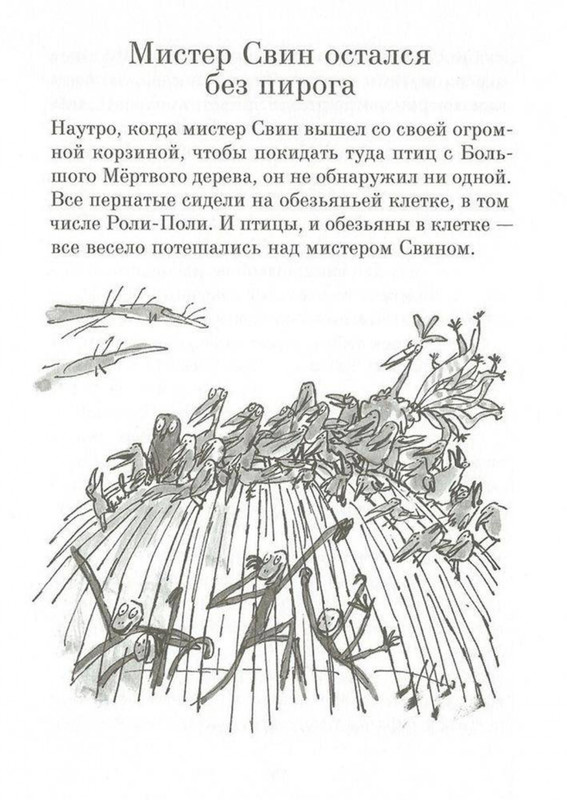 Мистер Свин остался без пирога

Наутро, когда мистер Свин вышел со своей огромной корзиной, чтобы покидать туда птиц с Большого Мёртвого дерева, он не обнаружил ни одной. Все пернатые сидели на обезьяньей клетке, в том числе Роли-Поли. И птицы, и обезьяны в клетке — все весело потешались над мистером Свином.